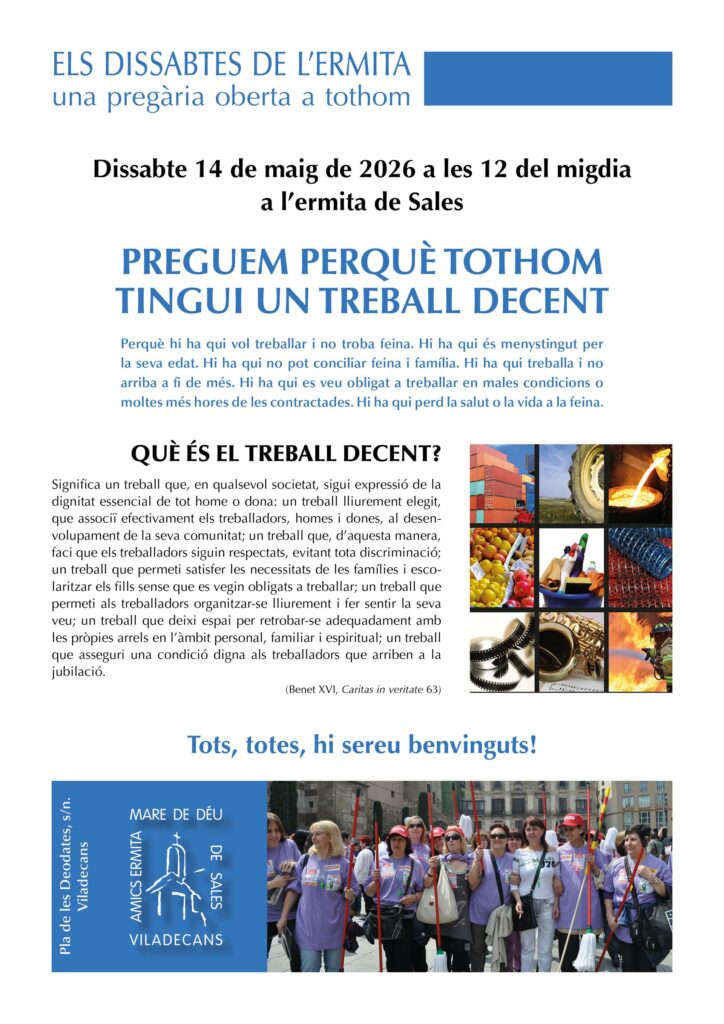 ELS DISSABTES DE L'ERMITA
una pregària oberta a tothom

Dissabte 14 de maig de 2026 a les 12 del migdia
a l'ermita de Sales

PREGUEM PERQUÈ TOTHOM
TINGUI UN TREBALL DECENT

Perquè hi ha qui vol treballar i no troba feina. Hi ha qui és menystingut per la seva edat. Hi ha qui no pot conciliar feina i família. Hi ha qui treballa i no arriba a fi de més. Hi ha qui es veu obligat a treballar en males condicions o moltes més hores de les contractades. Hi ha qui perd la salut o la vida a la feina.

QUÈ ÉS EL TREBALL DECENT?

Significa un treball que, en qualsevol societat, sigui expressió de la dignitat essencial de tot home o dona: un treball lliurement elegit, que associï efectivament els treballadors, homes i dones, al desenvolupament de la seva comunitat; un treball que, d'aquesta manera, faci que els treballadors siguin respectats, evitant tota discriminació; un treball que permeti satisfer les necessitats de les famílies i escolaritzar els fills sense que es vegin obligats a treballar; un treball que permeti als treballadors organitzar-se lliurement i fer sentir la seva veu; un treball que deixi espai per retrobar-se adequadament amb les pròpies arrels en l'àmbit personal, familiar i espiritual; un treball que asseguri una condició digna als treballadors que arriben a la jubilació.

(Benet XVI, Caritas in veritate 63)

Tots, totes, hi sereu benvinguts!

Pla de les Deodates, s/n.
Viladecans

MARE DE DÉU
AMICS ERMITA
DE SALES
VILADECANS